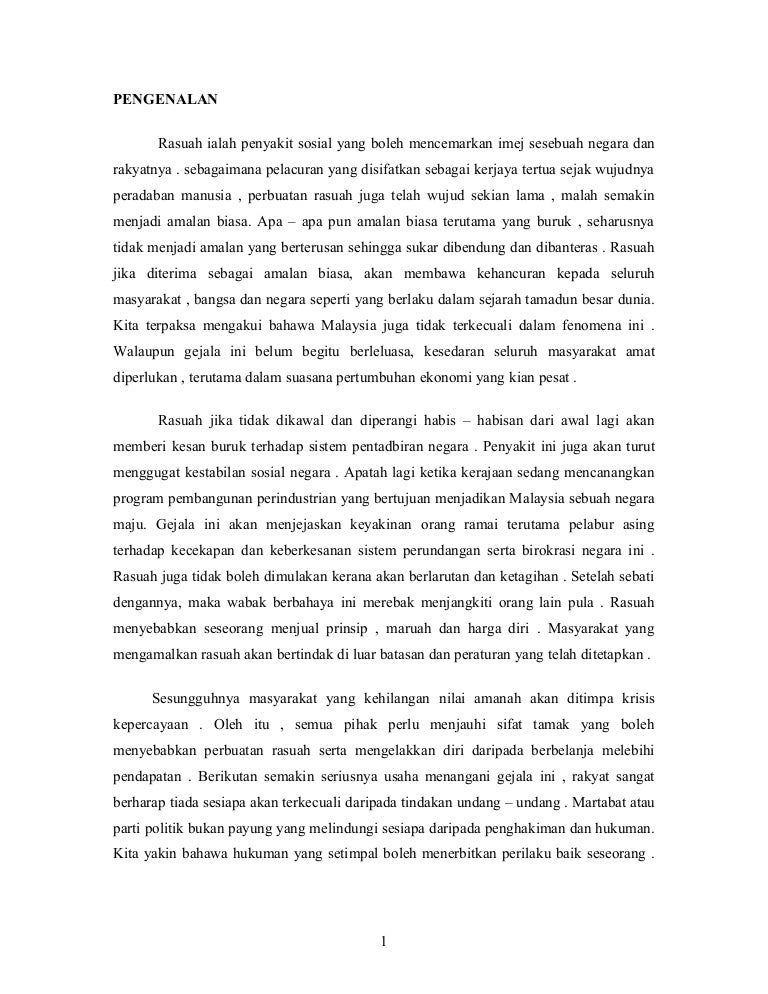 PENGENALAN

Rasuah ialah penyakit sosial yang boleh mencemarkan imej sesebuah negara dan rakyatnya . sebagaimana pelacuran yang disifatkan sebagai kerjaya tertua sejak wujudnya peradaban manusia , perbuatan rasuah juga telah wujud sekian lama , malah semakin menjadi amalan biasa. Apa – apa pun amalan biasa terutama yang buruk , seharusnya tidak menjadi amalan yang berterusan sehingga sukar dibendung dan dibanteras . Rasuah jika diterima sebagai amalan biasa, akan membawa kehancuran kepada seluruh masyarakat , bangsa dan negara seperti yang berlaku dalam sejarah tamadun besar dunia. Kita terpaksa mengakui bahawa Malaysia juga tidak terkecuali dalam fenomena ini . Walaupun gejala ini belum begitu berleluasa, kesedaran seluruh masyarakat amat diperlukan , terutama dalam suasana pertumbuhan ekonomi yang kian pesat .

Rasuah jika tidak dikawal dan diperangi habis – habisan dari awal lagi akan memberi kesan buruk terhadap sistem pentadbiran negara . Penyakit ini juga akan turut menggugat kestabilan sosial negara . Apatah lagi ketika kerajaan sedang mencanangkan program pembangunan perindustrian yang bertujuan menjadikan Malaysia sebuah negara maju. Gejala ini akan menjejaskan keyakinan orang ramai terutama pelabur asing terhadap kecekapan dan keberkesanan sistem perundangan serta birokrasi negara ini . Rasuah juga tidak boleh dimulakan kerana akan berlarutan dan ketagihan . Setelah sebati dengannya, maka wabak berbahaya ini merebak menjangkiti orang lain pula . Rasuah menyebabkan seseorang menjual prinsip , maruah dan harga diri . Masyarakat yang mengamalkan rasuah akan bertindak di luar batasan dan peraturan yang telah ditetapkan .

Sesungguhnya masyarakat yang kehilangan nilai amanah akan ditimpa krisis kepercayaan . Oleh itu , semua pihak perlu menjauhi sifat tamak yang boleh menyebabkan perbuatan rasuah serta mengelakkan diri daripada berbelanja melebihi pendapatan . Berikutan semakin seriusnya usaha menangani gejala ini , rakyat sangat berharap tiada sesiapa akan terkecuali daripada tindakan undang – undang . Martabat atau parti politik bukan payung yang melindungi sesiapa daripada penghakiman dan hukuman. Kita yakin bahawa hukuman yang setimpal boleh menerbitkan perilaku baik seseorang .

1